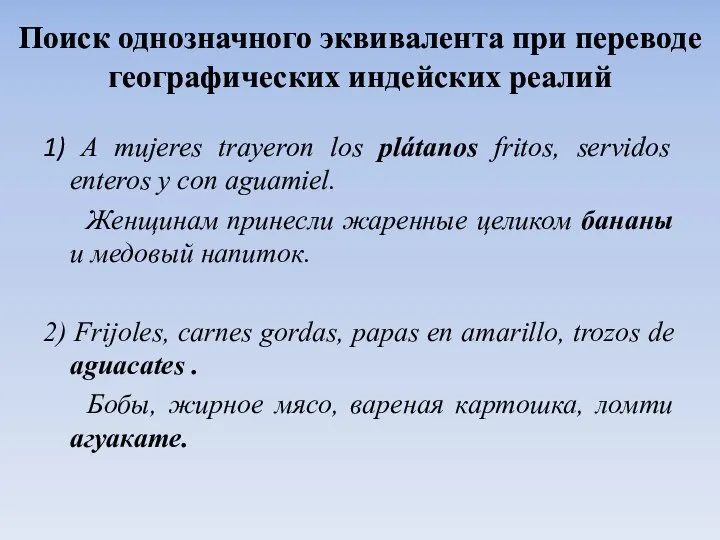 Поиск однозначного эквивалента при переводе географических индейских реалий

1) A mujeres trayeron los plátanos fritos, servidos enteros y con aguamiel.

Женщинам принесли жаренные целиком бананы и медовый напиток.

2) Frijoles, carnes gordas, papas en amarillo, trozos de aguacates .

Бобы, жирное мясо, вареная картошка, ломти агуакате.